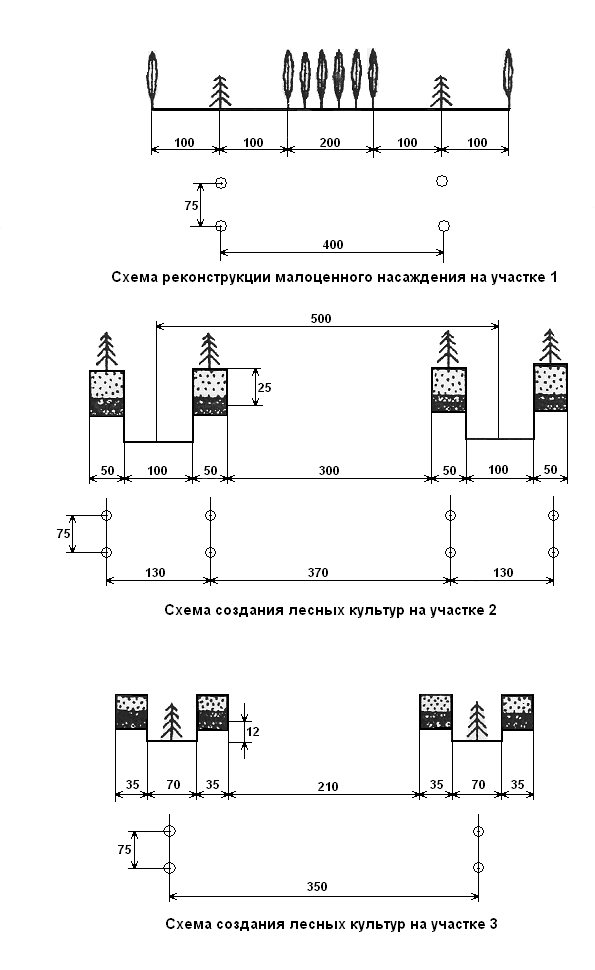 100 100 200 100 100

75

400

Схема реконструкции малоценного насаждения на участке 1

500

25

50 100 50 300 50 100 50

75

130 370 130

Схема создания лесных культур на участке 2

12

35 70 35 210 35 70 35

75

350

Схема создания лесных культур на участке 3